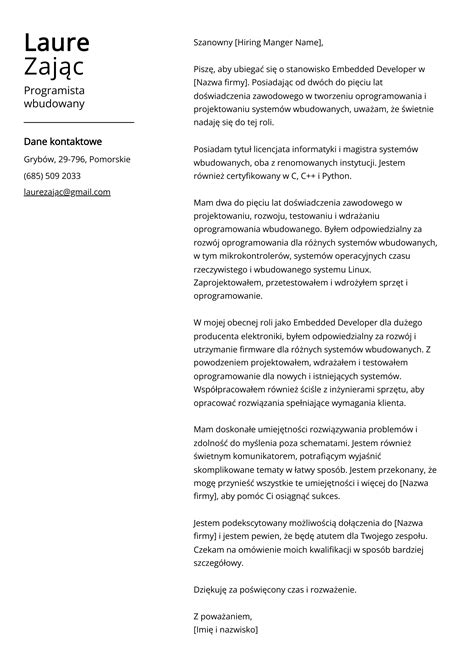 Laure
Zając
Programista wbudowany

Dane kontaktowe
Grybów, 29-796, Pomorskie
(685) 509 2033
laurezajac@gmail.com

Szanowny [Hiring Manger Name],

Piszę, aby ubiegać się o stanowisko Embedded Developer w [Nazwa firmy]. Posiadając od dwóch do pięciu lat doświadczenia zawodowego w tworzeniu oprogramowania i projektowaniu systemów wbudowanych, uważam, że świetnie nadaję się do tej roli.

Posiadam tytuł licencjata informatyki i magistra systemów wbudowanych, oba z renomowanych instytucji. Jestem również certyfikowany w C, C++ i Python.

Mam dwa do pięciu lat doświadczenia zawodowego w projektowaniu, rozwoju, testowaniu i wdrażaniu oprogramowania wbudowanego. Byłem odpowiedzialny za rozwój oprogramowania dla różnych systemów wbudowanych, w tym mikrokontrolerów, systemów operacyjnych czasu rzeczywistego i wbudowanego systemu Linux. Zaprojektowałem, przetestowałem i wdrożyłem sprzęt i oprogramowanie.

W mojej obecnej roli jako Embedded Developer dla dużego producenta elektroniki, byłem odpowiedzialny za rozwój i utrzymanie firmware dla różnych systemów wbudowanych. Z powodzeniem projektowałem, wdrażałem i testowałem oprogramowanie dla nowych i istniejących systemów. Współpracowałem również ściśle z inżynierami sprzętu, aby opracować rozwiązania spełniające wymagania klienta.

Mam doskonałe umiejętności rozwiązywania problemów i zdolność do myślenia poza schematami. Jestem również świetnym komunikatorem, potrafiącym wyjaśnić skomplikowane tematy w łatwy sposób. Jestem przekonany, że mogę przynieść wszystkie te umiejętności i więcej do [Nazwa firmy], aby pomóc Ci osiągnąć sukces.

Jestem podekscytowany możliwością dołączenia do [Nazwa firmy] i jestem pewien, że będę atutem dla Twojego zespołu. Czekam na omówienie moich kwalifikacji w sposób bardziej szczegółowy.

Dziękuję za poświęcony czas i rozważenie.

Z poważaniem,
[Imię i nazwisko]